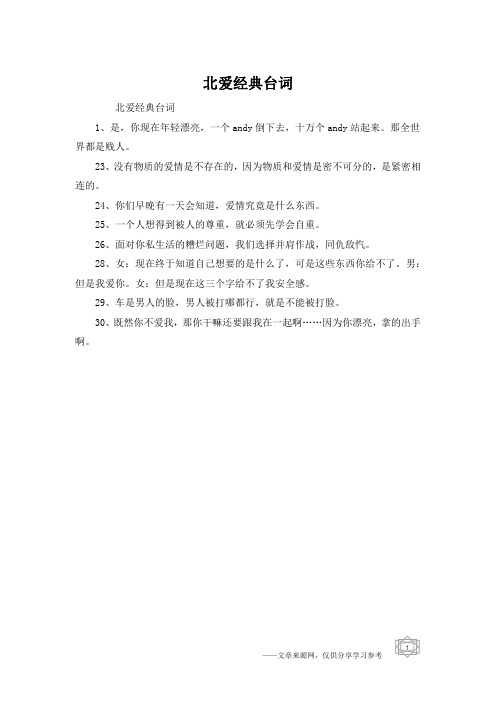 北爱经典台词

北爱经典台词

1、是，你现在年轻漂亮，一个 andy 倒下去，十万个 andy 站起来。那全世界都是贱人。

23、没有物质的爱情是不存在的，因为物质和爱情是密不可分的，是紧密相连的。

24、你们早晚有一天会知道，爱情究竟是什么东西。

25、一个人想得到被人的尊重，就必须先学会自重。

26、面对你私生活的糟烂问题，我们选择并肩作战，同仇敌忾。

28、女：现在终于知道自己想要的是什么了，可是这些东西你给不了。男：但是我爱你。女：但是现在这三个字给不了我安全感。

29、车是男人的脸，男人被打哪都行，就是不能被打脸。

30、既然你不爱我，那你干嘛还要跟我在一起啊……因为你漂亮，拿的出手啊。

——文章来源网，仅供分享学习参考

1